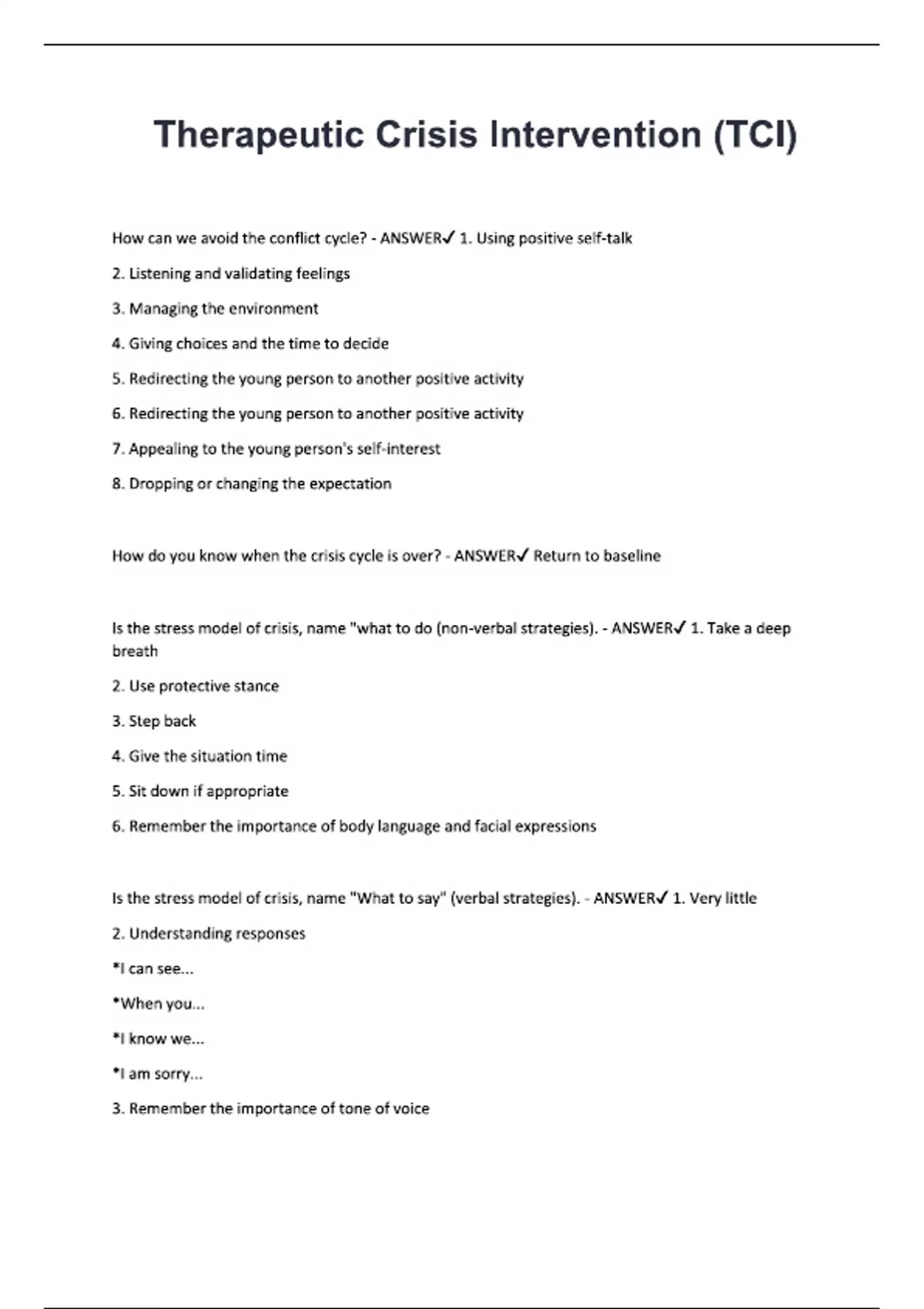 Therapeutic Crisis Intervention (TCI)

How can we avoid the conflict cycle? - ANSWER✓ 1. Using positive self-talk

2. Listening and validating feelings

3. Managing the environment

4. Giving choices and the time to decide

5. Redirecting the young person to another positive activity

6. Redirecting the young person to another positive activity

7. Appealing to the young person's self-interest

8. Dropping or changing the expectation

How do you know when the crisis cycle is over? - ANSWER✓ Return to baseline

Is the stress model of crisis, name "what to do (non-verbal strategies). - ANSWER✓ 1. Take a deep breath

2. Use protective stance

3. Step back

4. Give the situation time

5. Sit down if appropriate

6. Remember the importance of body language and facial expressions

Is the stress model of crisis, name "What to say" (verbal strategies). - ANSWER✓ 1. Very little

2. Understanding responses

*I can see...

*When you...

*I know we...

*I am sorry...

3. Remember the importance of tone of voice